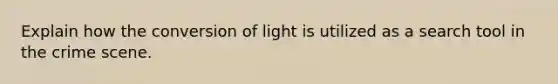 Explain how the conversion of light is utilized as a search tool in the crime scene.